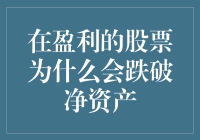 在盈利的股票为什么会跌破净资产